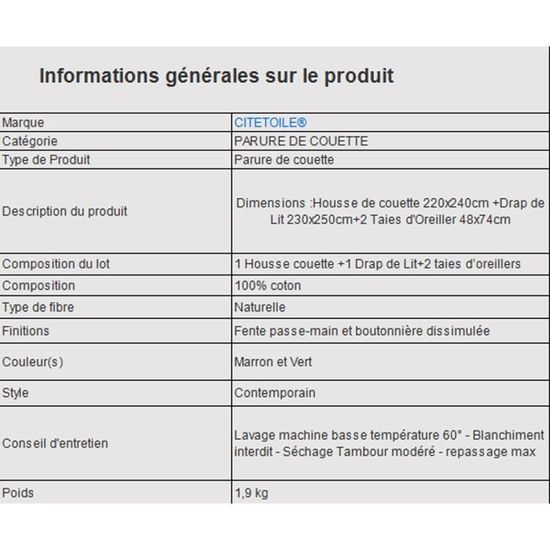 Informations générales sur le produit

| | |
|---|---|
| Marque | CITETOILE® |
| Catégorie | PARURE DE COUETTE |
| Type de Produit | Parure de couette |
| Description du produit | Dimensions :Housse de couette 220x240cm +Drap de Lit 230x250cm+2 Taies d'Oreiller 48x74cm |
| Composition du lot | 1 Housse couette +1 Drap de Lit+2 taies d'oreillers |
| Composition | 100% coton |
| Type de fibre | Naturelle |
| Finitions | Fente passe-main et boutonnière dissimulée |
| Couleur(s) | Marron et Vert |
| Style | Contemporain |
| Conseil d'entretien | Lavage machine basse température 60° - Blanchiment interdit - Séchage Tambour modéré - repassage max |
| Poids | 1,9 kg |